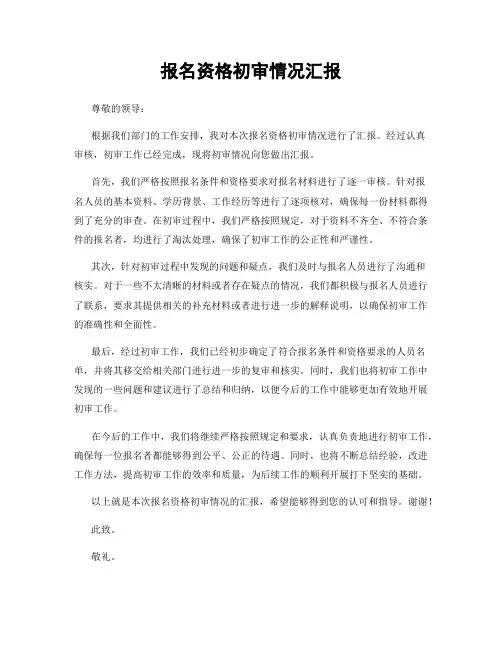 报名资格初审情况汇报

尊敬的领导：

根据我们部门的工作安排，我对本次报名资格初审情况进行了汇报。经过认真审核，初审工作已经完成，现将初审情况向您做出汇报。

首先，我们严格按照报名条件和资格要求对报名材料进行了逐一审核。针对报名人员的基本资料、学历背景、工作经历等进行了逐项核对，确保每一份材料都得到了充分的审查。在初审过程中，我们严格按照规定，对于资料不齐全、不符合条件的报名者，均进行了淘汰处理，确保了初审工作的公正性和严谨性。

其次，针对初审过程中发现的问题和疑点，我们及时与报名人员进行了沟通和核实。对于一些不太清晰的材料或者存在疑点的情况，我们都积极与报名人员进行了联系，要求其提供相关的补充材料或者进行进一步的解释说明，以确保初审工作的准确性和全面性。

最后，经过初审工作，我们已经初步确定了符合报名条件和资格要求的人员名单，并将其移交给相关部门进行进一步的复审和核实。同时，我们也将初审工作中发现的一些问题和建议进行了总结和归纳，以便今后的工作中能够更加有效地开展初审工作。

在今后的工作中，我们将继续严格按照规定和要求，认真负责地进行初审工作，确保每一位报名者都能够得到公平、公正的待遇。同时，也将不断总结经验，改进工作方法，提高初审工作的效率和质量，为后续工作的顺利开展打下坚实的基础。

以上就是本次报名资格初审情况的汇报，希望能够得到您的认可和指导。谢谢！

此致。

敬礼。